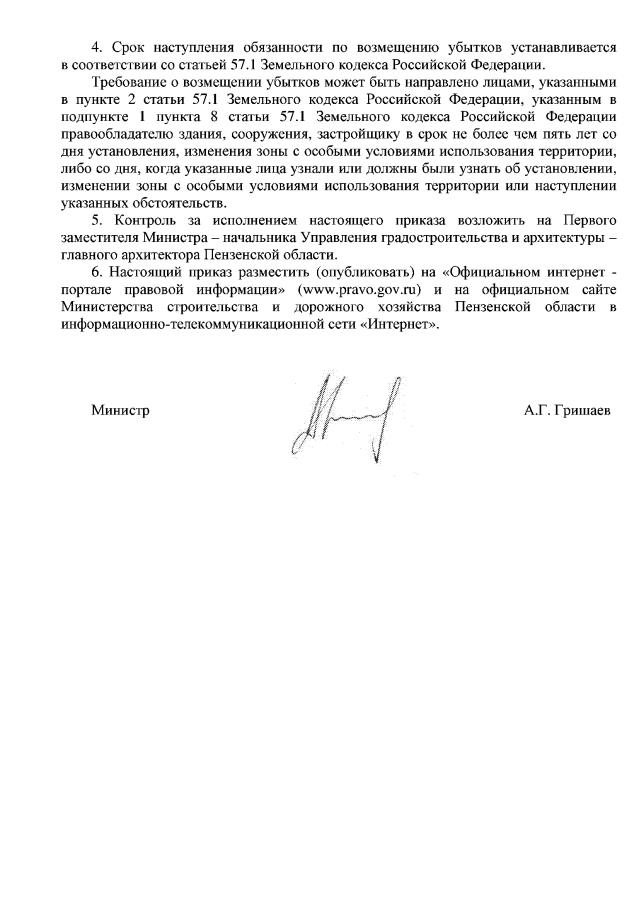 4. Срок наступления обязанности по возмещению убытков устанавливается в соответствии со статьей 57.1 Земельного кодекса Российской Федерации.

Требование о возмещении убытков может быть направлено лицами, указанными в пункте 2 статьи 57.1 Земельного кодекса Российской Федерации, указанным в подпункте 1 пункта 8 статьи 57.1 Земельного кодекса Российской Федерации правообладателю здания, сооружения, застройщику в срок не более чем пять лет со дня установления, изменения зоны с особыми условиями использования территории, либо со дня, когда указанные лица узнали или должны были узнать об установлении, изменении зоны с особыми условиями использования территории или наступлении указанных обстоятельств.

5. Контроль за исполнением настоящего приказа возложить на Первого заместителя Министра – начальника Управления градостроительства и архитектуры – главного архитектора Пензенской области.

6. Настоящий приказ разместить (опубликовать) на «Официальном интернет - портале правовой информации» (www.pravo.gov.ru) и на официальном сайте Министерства строительства и дорожного хозяйства Пензенской области в информационно-телекоммуникационной сети «Интернет».

Министр А.Г. Гришаев